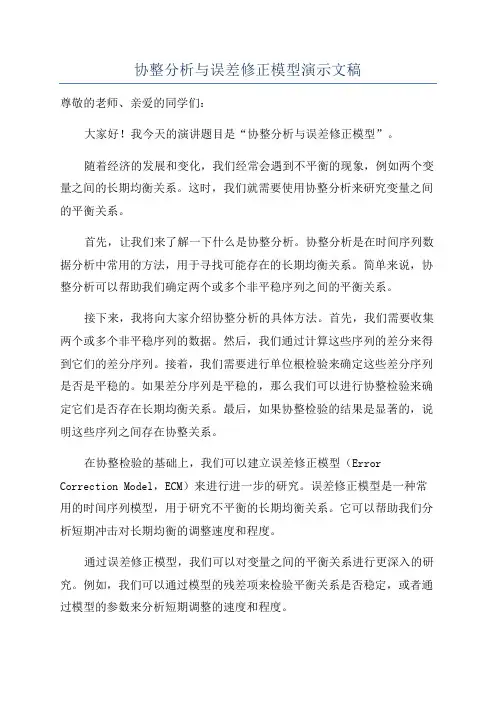 协整分析与误差修正模型演示文稿

尊敬的老师、亲爱的同学们：

大家好！我今天的演讲题目是“协整分析与误差修正模型”。

随着经济的发展和变化，我们经常会遇到不平衡的现象，例如两个变量之间的长期均衡关系。这时，我们就需要使用协整分析来研究变量之间的平衡关系。

首先，让我们来了解一下什么是协整分析。协整分析是在时间序列数据分析中常用的方法，用于寻找可能存在的长期均衡关系。简单来说，协整分析可以帮助我们确定两个或多个非平稳序列之间的平衡关系。

接下来，我将向大家介绍协整分析的具体方法。首先，我们需要收集两个或多个非平稳序列的数据。然后，我们通过计算这些序列的差分来得到它们的差分序列。接着，我们需要进行单位根检验来确定这些差分序列是否是平稳的。如果差分序列是平稳的，那么我们可以进行协整检验来确定它们是否存在长期均衡关系。最后，如果协整检验的结果是显著的，说明这些序列之间存在协整关系。

在协整检验的基础上，我们可以建立误差修正模型（Error Correction Model，ECM）来进行进一步的研究。误差修正模型是一种常用的时间序列模型，用于研究不平衡的长期均衡关系。它可以帮助我们分析短期冲击对长期均衡的调整速度和程度。

通过误差修正模型，我们可以对变量之间的平衡关系进行更深入的研究。例如，我们可以通过模型的残差项来检验平衡关系是否稳定，或者通过模型的参数来分析短期调整的速度和程度。